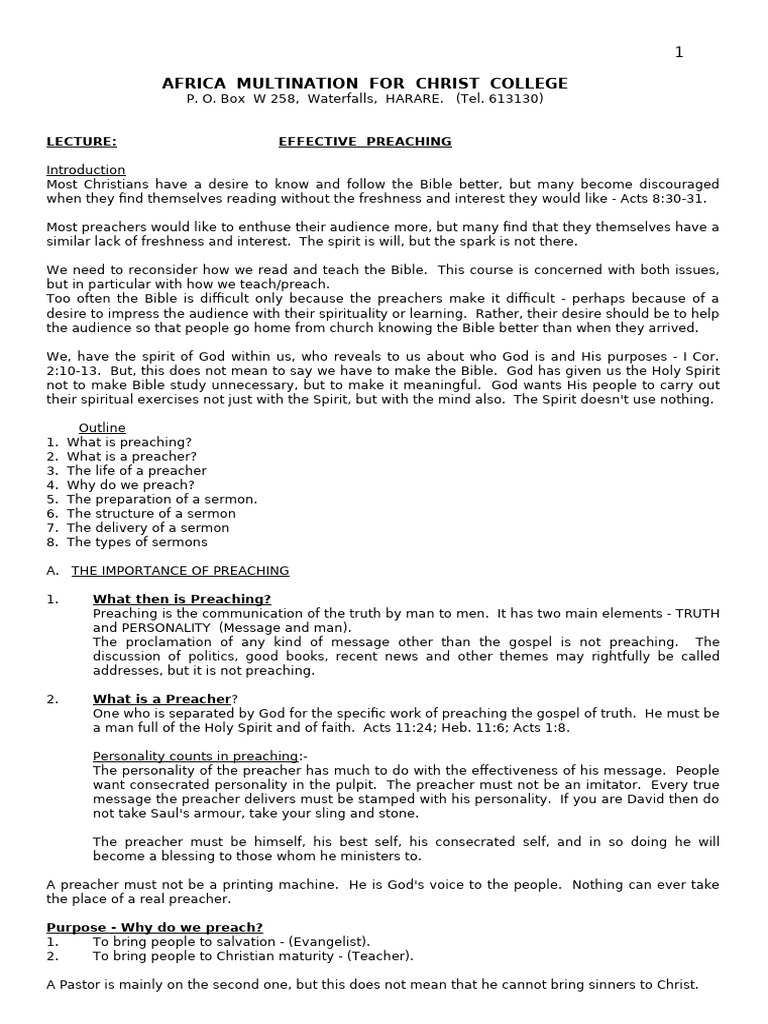 1

AFRICA MULTINATION FOR CHRIST COLLEGE
P. O. Box W 258, Waterfalls, HARARE. (Tel. 613130)

LECTURE: EFFECTIVE PREACHING

Introduction
Most Christians have a desire to know and follow the Bible better, but many become discouraged when they find themselves reading without the freshness and interest they would like - Acts 8:30-31.

Most preachers would like to enthuse their audience more, but many find that they themselves have a similar lack of freshness and interest. The spirit is will, but the spark is not there.

We need to reconsider how we read and teach the Bible. This course is concerned with both issues, but in particular with how we teach/preach.
Too often the Bible is difficult only because the preachers make it difficult - perhaps because of a desire to impress the audience with their spirituality or learning. Rather, their desire should be to help the audience so that people go home from church knowing the Bible better than when they arrived.

We, have the spirit of God within us, who reveals to us about who God is and His purposes - I Cor. 2:10-13. But, this does not mean to say we have to make the Bible. God has given us the Holy Spirit not to make Bible study unnecessary, but to make it meaningful. God wants His people to carry out their spiritual exercises not just with the Spirit, but with the mind also. The Spirit doesn't use nothing.

Outline
1. What is preaching?
2. What is a preacher?
3. The life of a preacher
4. Why do we preach?
5. The preparation of a sermon.
6. The structure of a sermon
7. The delivery of a sermon
8. The types of sermons

A. THE IMPORTANCE OF PREACHING

1. What then is Preaching?
Preaching is the communication of the truth by man to men. It has two main elements - TRUTH and PERSONALITY (Message and man).
The proclamation of any kind of message other than the gospel is not preaching. The discussion of politics, good books, recent news and other themes may rightfully be called addresses, but it is not preaching.

2. What is a Preacher?
One who is separated by God for the specific work of preaching the gospel of truth. He must be a man full of the Holy Spirit and of faith. Acts 11:24; Heb. 11:6; Acts 1:8.

Personality counts in preaching:-
The personality of the preacher has much to do with the effectiveness of his message. People want consecrated personality in the pulpit. The preacher must not be an imitator. Every true message the preacher delivers must be stamped with his personality. If you are David then do not take Saul's armour, take your sling and stone.

The preacher must be himself, his best self, his consecrated self, and in so doing he will become a blessing to those whom he ministers to.

A preacher must not be a printing machine. He is God's voice to the people. Nothing can ever take the place of a real preacher.

Purpose - Why do we preach?
1. To bring people to salvation - (Evangelist).
2. To bring people to Christian maturity - (Teacher).

A Pastor is mainly on the second one, but this does not mean that he cannot bring sinners to Christ.